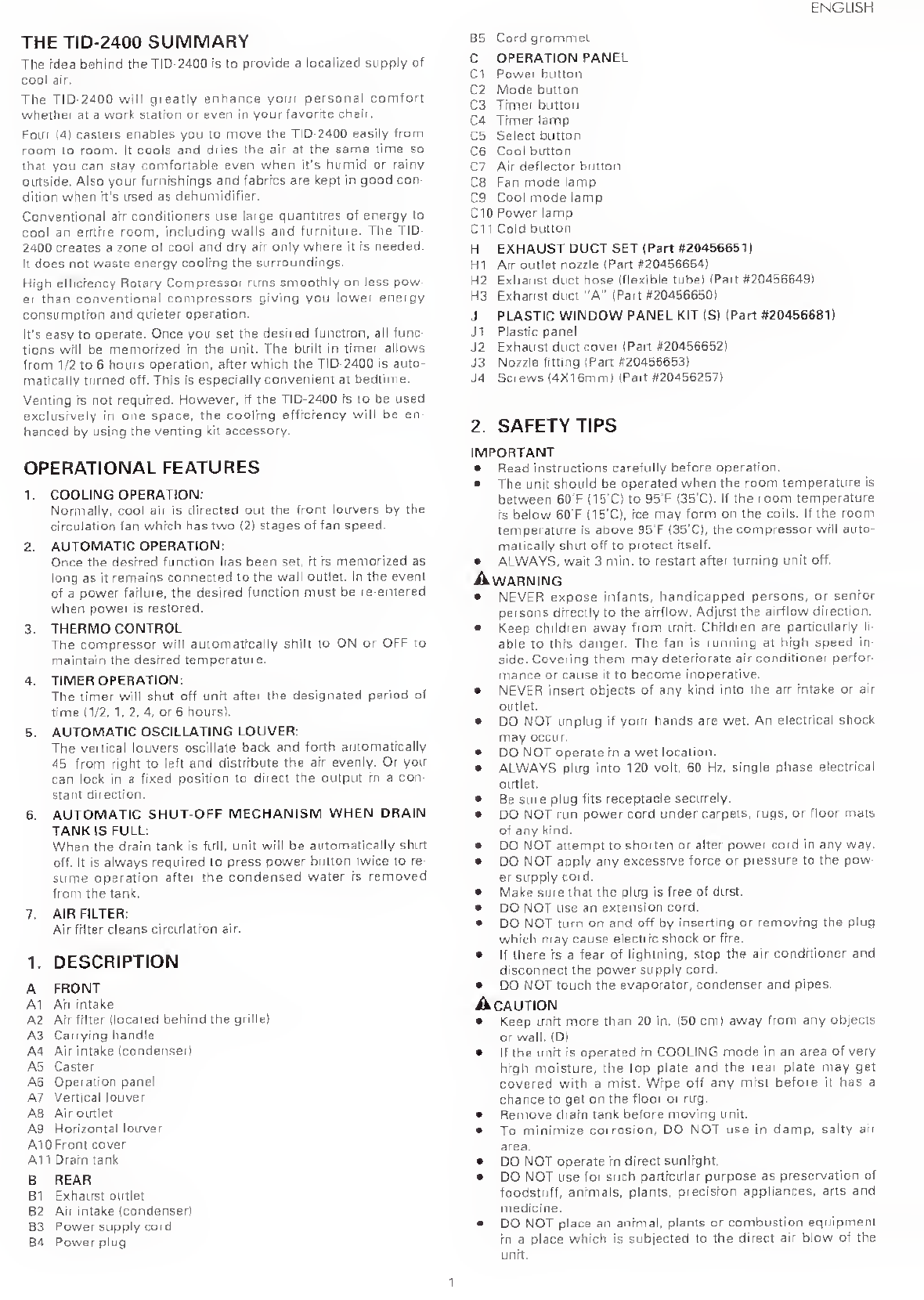 ENGLISH

THE TID-2400 SUMMARY

The idea behind the TID-2400 is to provide a localized supply of cool air.

The TID-2400 will greatly enhance your personal comfort whether at a work station or even in your favorite chair.

Four (4) casters enables you to move the TID-2400 easily from room to room. It cools and dries the air at the same time so that you can stay comfortable even when it's humid or rainy outside. Also your furnishings and fabrics are kept in good condition when it's used as dehumidifier.

Conventional air conditioners use large quantities of energy to cool an entire room, including walls and furniture. The TID-2400 creates a zone of cool and dry air only where it is needed. It does not waste energy cooling the surroundings.

High efficiency Rotary Compressor runs smoothly on less power than conventional compressors giving you lower energy consumption and quieter operation.

It's easy to operate. Once you set the desired function, all functions will be memorized in the unit. The built in timer allows from 1/2 to 6 hours operation, after which the TID-2400 is automatically turned off. This is especially convenient at bedtime.

Venting is not required. However, if the TID-2400 is to be used exclusively in one space, the cooling efficiency will be enhanced by using the venting kit accessory.

OPERATIONAL FEATURES

1. COOLING OPERATION:
Normally, cool air is directed out the front louvers by the circulation fan which has two (2) stages of fan speed.

2. AUTOMATIC OPERATION:
Once the desired function has been set, it is memorized as long as it remains connected to the wall outlet. In the event of a power failure, the desired function must be re-entered when power is restored.

3. THERMO CONTROL
The compressor will automatically shift to ON or OFF to maintain the desired temperature.

4. TIMER OPERATION:
The timer will shut off unit after the designated period of time (1/2, 1, 2, 4, or 6 hours).

5. AUTOMATIC OSCILLATING LOUVER:
The vertical louvers oscillate back and forth automatically 45 from right to left and distribute the air evenly. Or you can lock in a fixed position to direct the output in a constant direction.

6. AUTOMATIC SHUT-OFF MECHANISM WHEN DRAIN TANK IS FULL:
When the drain tank is full, unit will be automatically shut off. It is always required to press power button twice to resume operation after the condensed water is removed from the tank.

7. AIR FILTER:
Air filter cleans circulation air.

1. DESCRIPTION

A FRONT
A1 Air intake
A2 Air filter (located behind the grille)
A3 Carrying handle
A4 Air intake (condenser)
A5 Caster
A6 Operation panel
A7 Vertical louver
A8 Air outlet
A9 Horizontal louver
A10 Front cover
A11 Drain tank

B REAR
B1 Exhaust outlet
B2 Air intake (condenser)
B3 Power supply cord
B4 Power plug
B5 Cord grommet

C OPERATION PANEL
C1 Power button
C2 Mode button
C3 Timer button
C4 Timer lamp
C5 Select button
C6 Cool button
C7 Air deflector button
C8 Fan mode lamp
C9 Cool mode lamp
C10 Power lamp
C11 Cold button

H EXHAUST DUCT SET (Part #20456651)
H1 Air outlet nozzle (Part #20456654)
H2 Exhaust duct hose (flexible tube) (Part #20456649)
H3 Exhaust duct "A" (Part #20456650)

J PLASTIC WINDOW PANEL KIT (S) (Part #20456681)
J1 Plastic panel
J2 Exhaust duct cover (Part #20456652)
J3 Nozzle fitting (Part #20456653)
J4 Screws (4X16mm) (Part #20456257)

2. SAFETY TIPS

IMPORTANT
• Read instructions carefully before operation.
• The unit should be operated when the room temperature is between 60°F (15°C) to 95°F (35°C). If the room temperature is below 60°F (15°C), ice may form on the coils. If the room temperature is above 95°F (35°C), the compressor will automatically shut off to protect itself.
• ALWAYS, wait 3 min. to restart after turning unit off.

WARNING
• NEVER expose infants, handicapped persons, or senior persons directly to the airflow. Adjust the airflow direction.
• Keep children away from unit. Children are particularly liable to this danger. The fan is running at high speed inside. Covering them may deteriorate air conditioner performance or cause it to become inoperative.
• NEVER insert objects of any kind into the air intake or air outlet.
• DO NOT unplug if your hands are wet. An electrical shock may occur.
• DO NOT operate in a wet location.
• ALWAYS plug into 120 volt, 60 Hz, single phase electrical outlet.
• Be sure plug fits receptacle securely.
• DO NOT run power cord under carpets, rugs, or floor mats of any kind.
• DO NOT attempt to shorten or alter power cord in any way.
• DO NOT apply any excessive force or pressure to the power supply cord.
• Make sure that the plug is free of dust.
• DO NOT use an extension cord.
• DO NOT turn on and off by inserting or removing the plug which may cause electric shock or fire.
• If there is a fear of lightning, stop the air conditioner and disconnect the power supply cord.
• DO NOT touch the evaporator, condenser and pipes.

CAUTION
• Keep unit more than 20 in. (50 cm) away from any objects or wall. (D)
• If the unit is operated in COOLING mode in an area of very high moisture, the top plate and the rear plate may get covered with a mist. Wipe off any mist before it has a chance to get on the floor or rug.
• Remove drain tank before moving unit.
• To minimize corrosion, DO NOT use in damp, salty air area.
• DO NOT operate in direct sunlight.
• DO NOT use for such particular purpose as preservation of foodstuff, animals, plants, precision appliances, arts and medicine.
• DO NOT place an animal, plants or combustion equipment in a place which is subjected to the direct air blow of the unit.

1